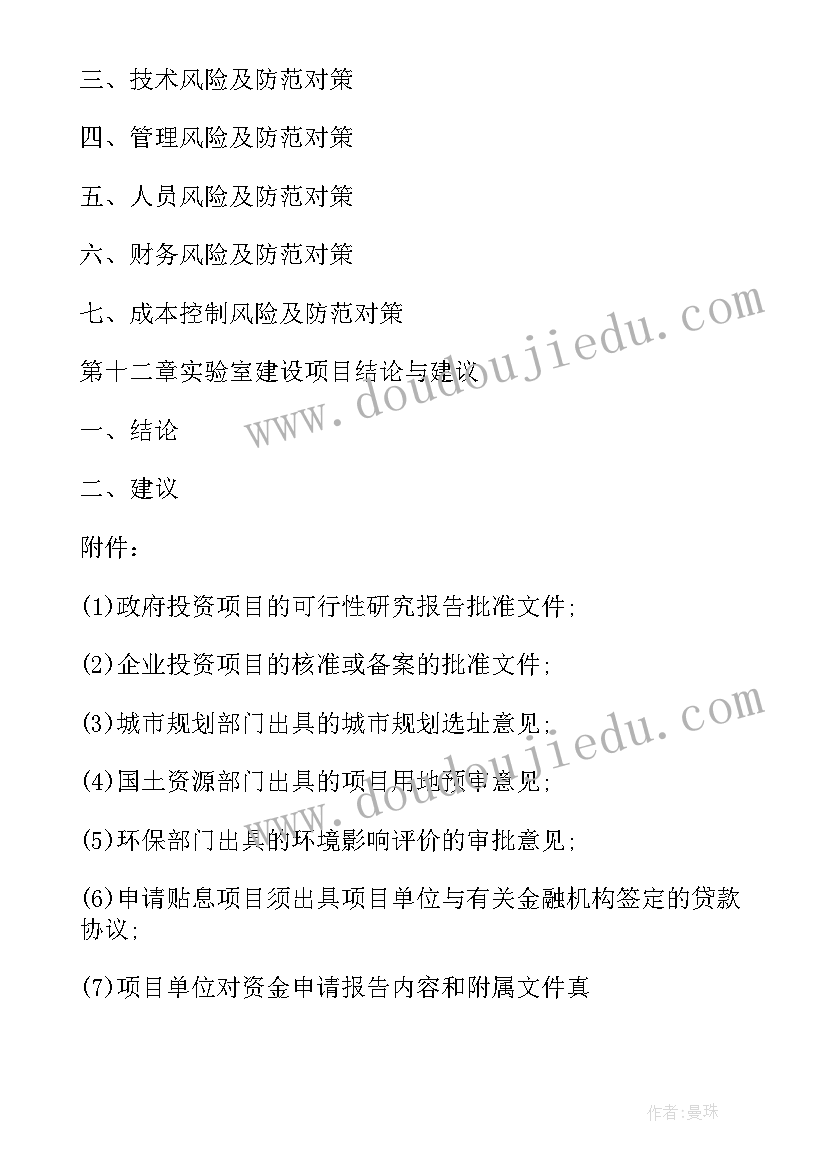 三、技术风险及防范对策

四、管理风险及防范对策

五、人员风险及防范对策

六、财务风险及防范对策

七、成本控制风险及防范对策

第十二章实验室建设项目结论与建议

一、结论

二、建议

附件：

(1)政府投资项目的可行性研究报告批准文件;

(2)企业投资项目的核准或备案的批准文件;

(3)城市规划部门出具的城市规划选址意见;

(4)国土资源部门出具的项目用地预审意见;

(5)环保部门出具的环境影响评价的审批意见;

(6)申请贴息项目须出具项目单位与有关金融机构签定的贷款协议;

(7)项目单位对资金申请报告内容和附属文件真

www.doudoujiedu.com

www.doudoujiedu.com

作者：曼珠